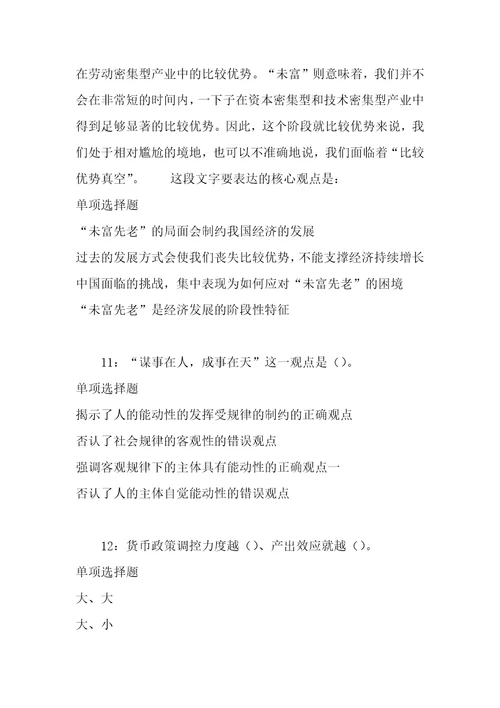 在劳动密集型产业中的比较优势。“未富”则意味着，我们并不会在非常短的时间内，一下子在资本密集型和技术密集型产业中得到足够显著的比较优势。因此，这个阶段就比较优势来说，我们处于相对尴尬的境地，也可以不准确地说，我们面临着“比较优势真空”。　　这段文字要表达的核心观点是：

单项选择题

“未富先老”的局面会制约我国经济的发展

过去的发展方式会使我们丧失比较优势，不能支撑经济持续增长

中国面临的挑战，集中表现为如何应对“未富先老”的困境

“未富先老”是经济发展的阶段性特征

11：“谋事在人，成事在天”这一观点是（）。

单项选择题

揭示了人的能动性的发挥受规律的制约的正确观点

否认了社会规律的客观性的错误观点

强调客观规律下的主体具有能动性的正确观点一

否认了人的主体自觉能动性的错误观点

12：货币政策调控力度越（）、产出效应就越（）。

单项选择题

大、大

大、小